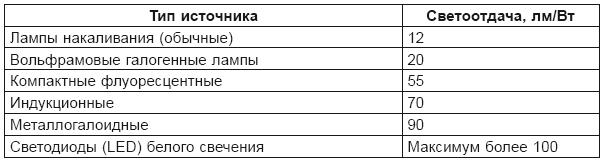 | Тип источника | Светоотдача, лм/Вт |
|---|---|
| Лампы накаливания (обычные) | 12 |
| Вольфрамовые галогенные лампы | 20 |
| Компактные флуоресцентные | 55 |
| Индукционные | 70 |
| Металлогалоидные | 90 |
| Светодиоды (LED) белого свечения | Максимум более 100 |